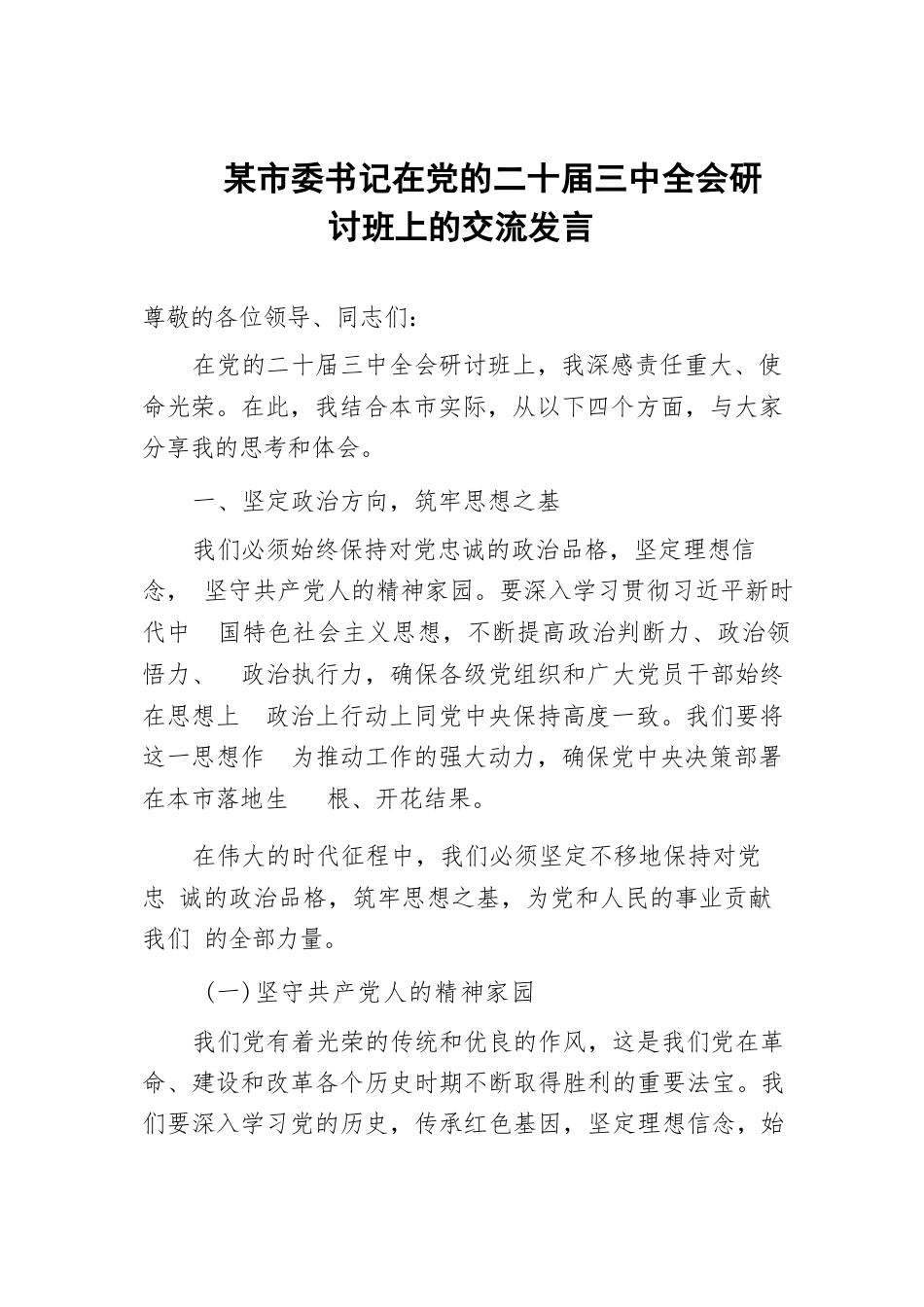 某市委书记在党的二十届三中全会研讨班上的交流发言

尊敬的各位领导、同志们：

在党的二十届三中全会研讨班上，我深感责任重大、使命光荣。在此，我结合本市实际，从以下四个方面，与大家分享我的思考和体会。

一、坚定政治方向，筑牢思想之基

我们必须始终保持对党忠诚的政治品格，坚定理想信念， 坚守共产党人的精神家园。要深入学习贯彻习近平新时代中 国特色社会主义思想，不断提高政治判断力、政治领悟力、 政治执行力，确保各级党组织和广大党员干部始终在思想上 政治上行动上同党中央保持高度一致。我们要将这一思想作 为推动工作的强大动力，确保党中央决策部署在本市落地生 根、开花结果。

在伟大的时代征程中，我们必须坚定不移地保持对党忠 诚的政治品格，筑牢思想之基，为党和人民的事业贡献我们 的全部力量。

（一）坚守共产党人的精神家园

我们党有着光荣的传统和优良的作风，这是我们党在革命、建设和改革各个历史时期不断取得胜利的重要法宝。我们要深入学习党的历史，传承红色基因，坚定理想信念，始